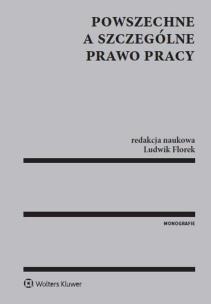 POWSZECHNE A SZCZEGÓLNE PRAWO PRACY

redakcja naukowa
Ludwik Florek

MONOGRAFIE

Wolters Kluwer